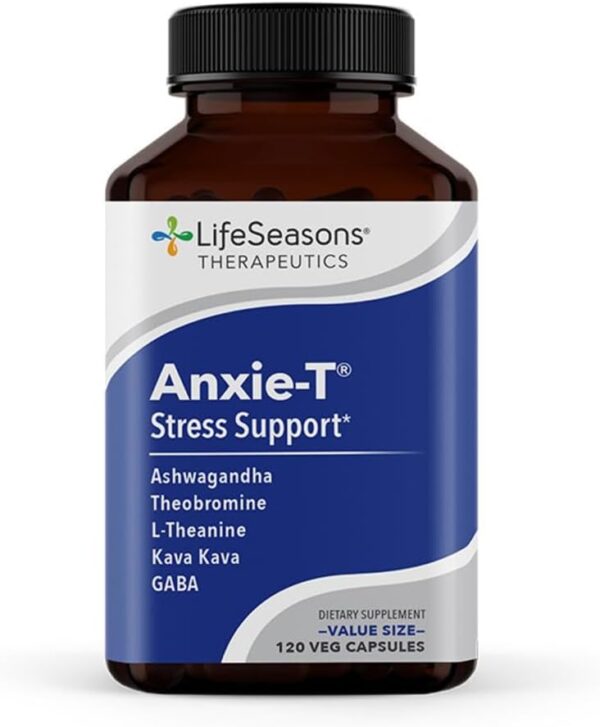 LifeSeasons®
THERAPEUTICS

Anxie-T®
Stress Support*

Ashwagandha
Theobromine
L-Theanine
Kava Kava
GABA

DIETARY SUPPLEMENT
–VALUE SIZE–
120 VEG CAPSULES